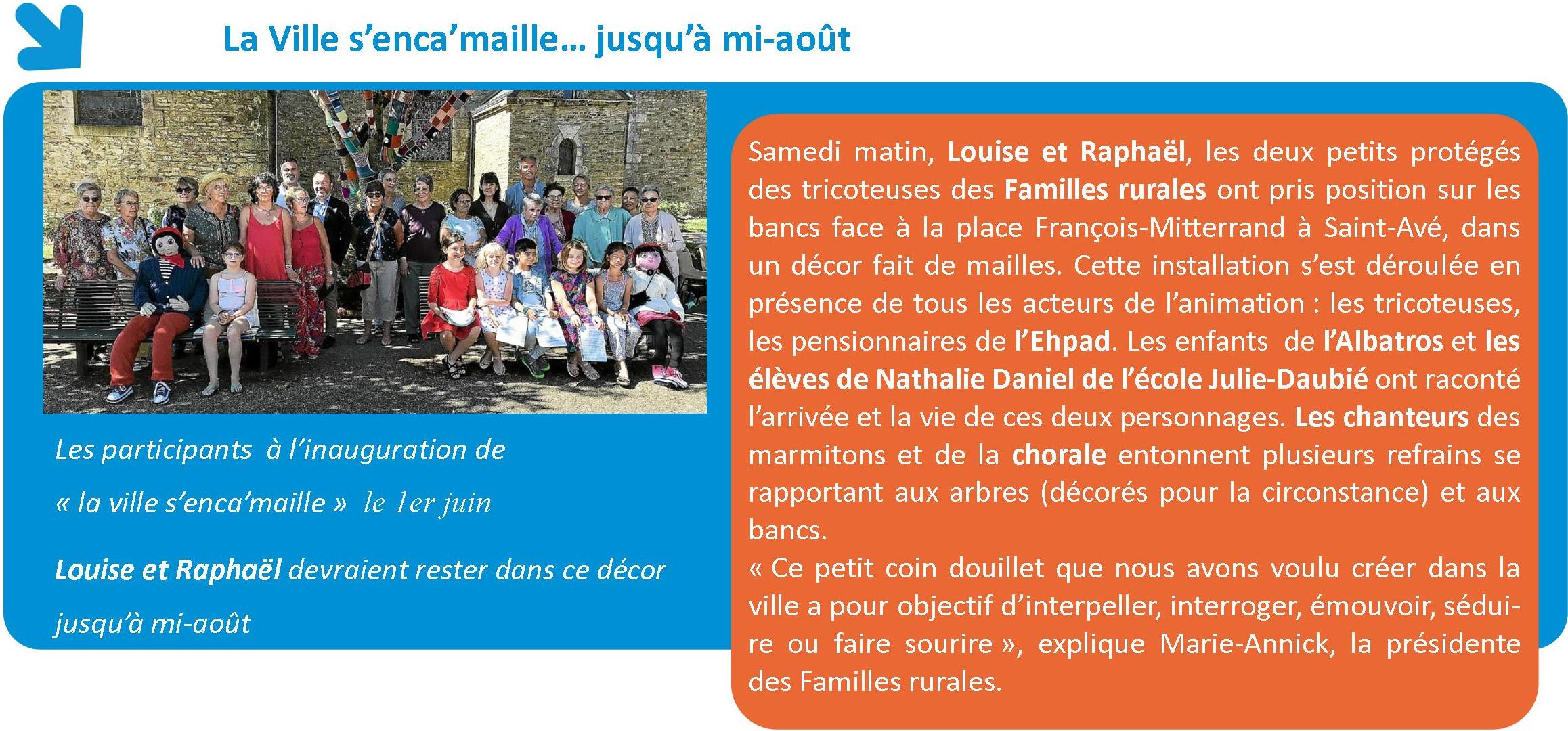 La Ville s’enca’maille… jusqu’à mi-août

Les participants à l’inauguration de « la ville s’enca’maille » le 1er juin

Louise et Raphaël devraient rester dans ce décor jusqu’à mi-août

Samedi matin, Louise et Raphaël, les deux petits protégés des tricoteuses des Familles rurales ont pris position sur les bancs face à la place François-Mitterrand à Saint-Avé, dans un décor fait de mailles. Cette installation s’est déroulée en présence de tous les acteurs de l’animation : les tricoteuses, les pensionnaires de l’Ehpad. Les enfants de l’Albatros et les élèves de Nathalie Daniel de l’école Julie-Daubié ont raconté l’arrivée et la vie de ces deux personnages. Les chanteurs des marmitons et de la chorale entonnent plusieurs refrains se rapportant aux arbres (décorés pour la circonstance) et aux bancs.
« Ce petit coin douillet que nous avons voulu créer dans la ville a pour objectif d’interpeller, interroger, émouvoir, séduire ou faire sourire », explique Marie-Annick, la présidente des Familles rurales.